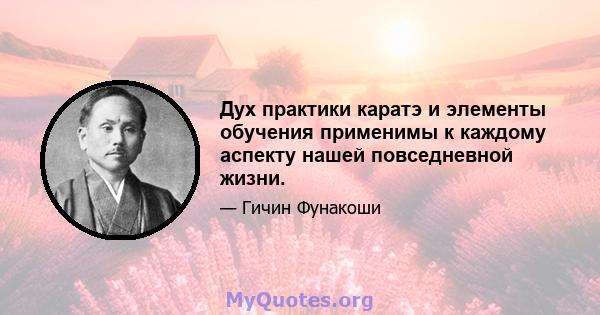 Дух практики каратэ и элементы обучения применимы к каждому аспекту нашей повседневной жизни.

— Гичин Фунакоши

MyQuotes.org